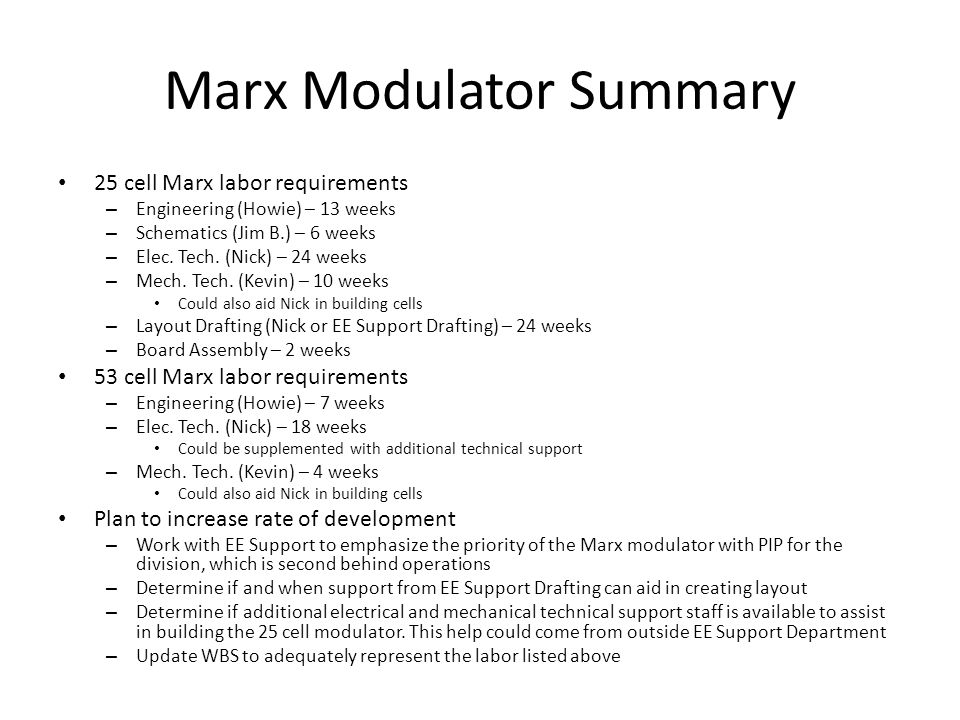 Marx Modulator Summary

• 25 cell Marx labor requirements
  – Engineering (Howie) – 13 weeks
  – Schematics (Jim B.) – 6 weeks
  – Elec. Tech. (Nick) – 24 weeks
  – Mech. Tech. (Kevin) – 10 weeks
    • Could also aid Nick in building cells
  – Layout Drafting (Nick or EE Support Drafting) – 24 weeks
  – Board Assembly – 2 weeks
• 53 cell Marx labor requirements
  – Engineering (Howie) – 7 weeks
  – Elec. Tech. (Nick) – 18 weeks
    • Could be supplemented with additional technical support
  – Mech. Tech. (Kevin) – 4 weeks
    • Could also aid Nick in building cells
• Plan to increase rate of development
  – Work with EE Support to emphasize the priority of the Marx modulator with PIP for the division, which is second behind operations
  – Determine if and when support from EE Support Drafting can aid in creating layout
  – Determine if additional electrical and mechanical technical support staff is available to assist in building the 25 cell modulator. This help could come from outside EE Support Department
  – Update WBS to adequately represent the labor listed above